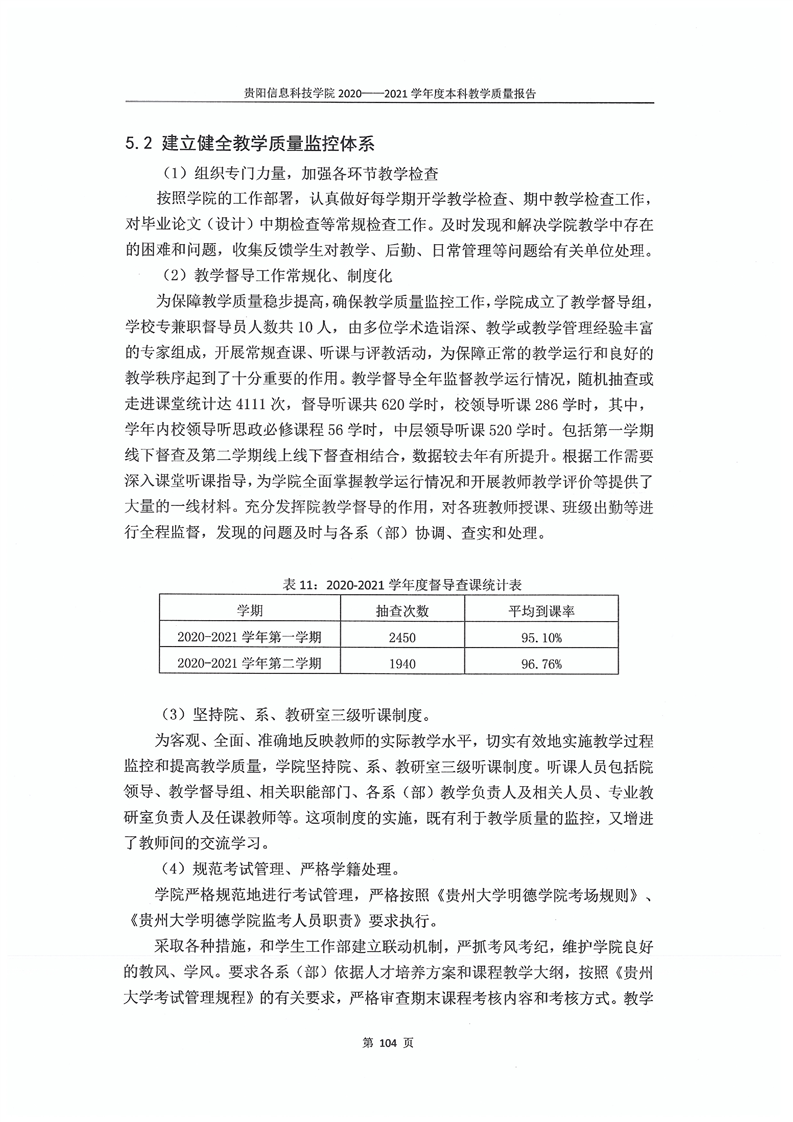 贵阳信息科技学院 2020——2021 学年度本科教学质量报告

5.2 建立健全教学质量监控体系

（1）组织专门力量，加强各环节教学检查

按照学院的工作部署，认真做好每学期开学教学检查、期中教学检查工作，对毕业论文（设计）中期检查等常规检查工作。及时发现和解决学院教学中存在的困难和问题，收集反馈学生对教学、后勤、日常管理等问题给有关单位处理。

（2）教学督导工作常规化、制度化

为保障教学质量稳步提高，确保教学质量监控工作，学院成立了教学督导组，学校专兼职督导员人数共 10 人，由多位学术造诣深、教学或教学管理经验丰富的专家组成，开展常规查课、听课与评教活动，为保障正常的教学运行和良好的教学秩序起到了十分重要的作用。教学督导全年监督教学运行情况，随机抽查或走进课堂统计达 4111 次，督导听课共 620 学时，校领导听课 286 学时，其中，学年内校领导听思政必修课程 56 学时，中层领导听课 520 学时。包括第一学期线下督查及第二学期线上线下督查相结合，数据较去年有所提升。根据工作需要深入课堂听课指导，为学院全面掌握教学运行情况和开展教师教学评价等提供了大量的一线材料。充分发挥院教学督导的作用，对各班教师授课、班级出勤等进行全程监督，发现的问题及时与各系（部）协调、查实和处理。

表 11：2020-2021 学年度督导查课统计表

| 学期 | 抽查次数 | 平均到课率 |
|---|---|---|
| 2020-2021 学年第一学期 | 2450 | 95.10% |
| 2020-2021 学年第二学期 | 1940 | 96.76% |

（3）坚持院、系、教研室三级听课制度。

为客观、全面、准确地反映教师的实际教学水平，切实有效地实施教学过程监控和提高教学质量，学院坚持院、系、教研室三级听课制度。听课人员包括院领导、教学督导组、相关职能部门、各系（部）教学负责人及相关人员、专业教研室负责人及任课教师等。这项制度的实施，既有利于教学质量的监控，又增进了教师间的交流学习。

（4）规范考试管理、严格学籍处理。

学院严格规范地进行考试管理，严格按照《贵州大学明德学院考场规则》、《贵州大学明德学院监考人员职责》要求执行。

采取各种措施，和学生工作部建立联动机制，严抓考风考纪，维护学院良好的教风、学风。要求各系（部）依据人才培养方案和课程教学大纲，按照《贵州大学考试管理规程》的有关要求，严格审查期末课程考核内容和考核方式。教学

第 104 页